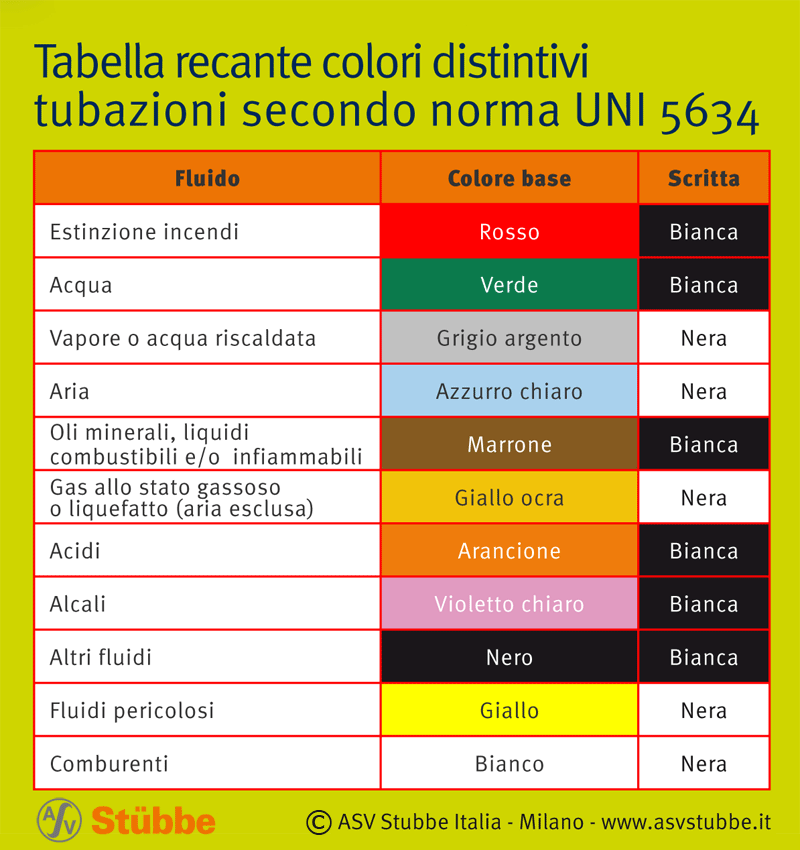 Tabella recante colori distintivi tubazioni secondo norma UNI 5634

| Fluido | Colore base | Scritta |
|---|---|---|
| Estinzione incendi | Rosso | Bianca |
| Acqua | Verde | Bianca |
| Vapore o acqua riscaldata | Grigio argento | Nera |
| Aria | Azzurro chiaro | Nera |
| Oli minerali, liquidi combustibili e/o infiammabili | Marrone | Bianca |
| Gas allo stato gassoso o liquefatto (aria esclusa) | Giallo ocra | Nera |
| Acidi | Arancione | Bianca |
| Alcali | Violetto chiaro | Bianca |
| Altri fluidi | Nero | Bianca |
| Fluidi pericolosi | Giallo | Nera |
| Comburenti | Bianco | Nera |

ASV Stübbe

© ASV Stubbe Italia - Milano - www.asvstubbe.it